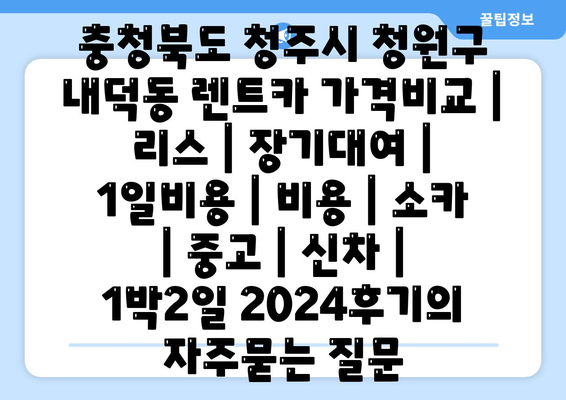 꿀팁정보

충청북도 청주시 청원구 내덕동 렌트카 가격비교 | 리스 | 장기대여 | 1일비용 | 비용 | 소카 | 중고 | 신차 | 1박2일 2024후기의 자주묻는 질문